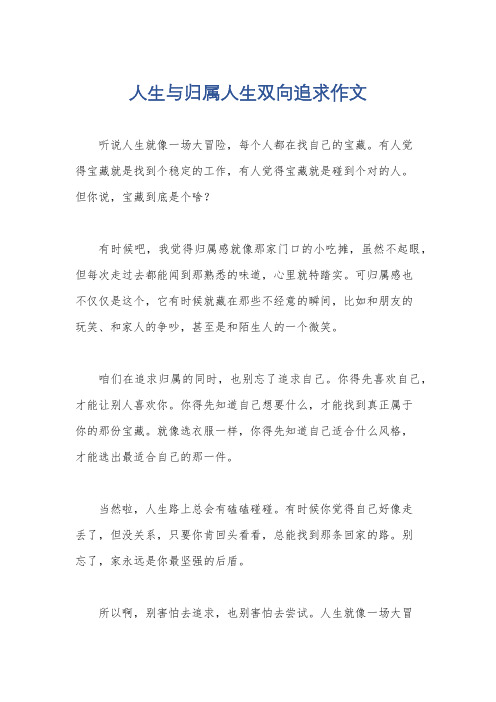 人生与归属人生双向追求作文

听说人生就像一场大冒险，每个人都在找自己的宝藏。有人觉得宝藏就是找到个稳定的工作，有人觉得宝藏就是碰到个对的人。但你说，宝藏到底是个啥？

有时候吧，我觉得归属感就像那家门口的小吃摊，虽然不起眼，但每次走过去都能闻到那熟悉的味道，心里就特踏实。可归属感也不仅仅是这个，它有时候就藏在那些不经意的瞬间，比如和朋友的玩笑、和家人的争吵，甚至是和陌生人的一个微笑。

咱们在追求归属的同时，也别忘了追求自己。你得先喜欢自己，才能让别人喜欢你。你得先知道自己想要什么，才能找到真正属于你的那份宝藏。就像选衣服一样，你得先知道自己适合什么风格，才能选出最适合自己的那一件。

当然啦，人生路上总会有磕磕碰碰。有时候你觉得自己好像走丢了，但没关系，只要你肯回头看看，总能找到那条回家的路。别忘了，家永远是你最坚强的后盾。

所以啊，别害怕去追求，也别害怕去尝试。人生就像一场大冒